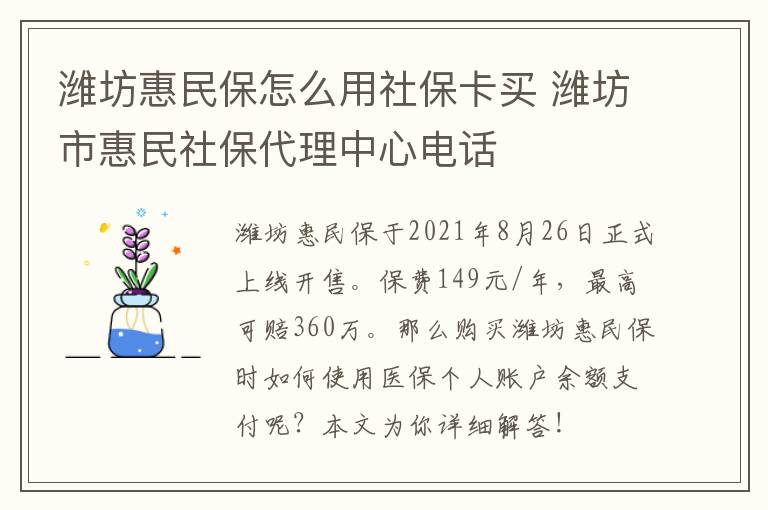 潍坊惠民保怎么用社保卡买 潍坊市惠民社保代理中心电话

潍坊惠民保于2021年8月26日正式上线开售。保费149元/年，最高可赔360万。那么购买潍坊惠民保时如何使用医保个人账户余额支付呢？本文为你详细解答！